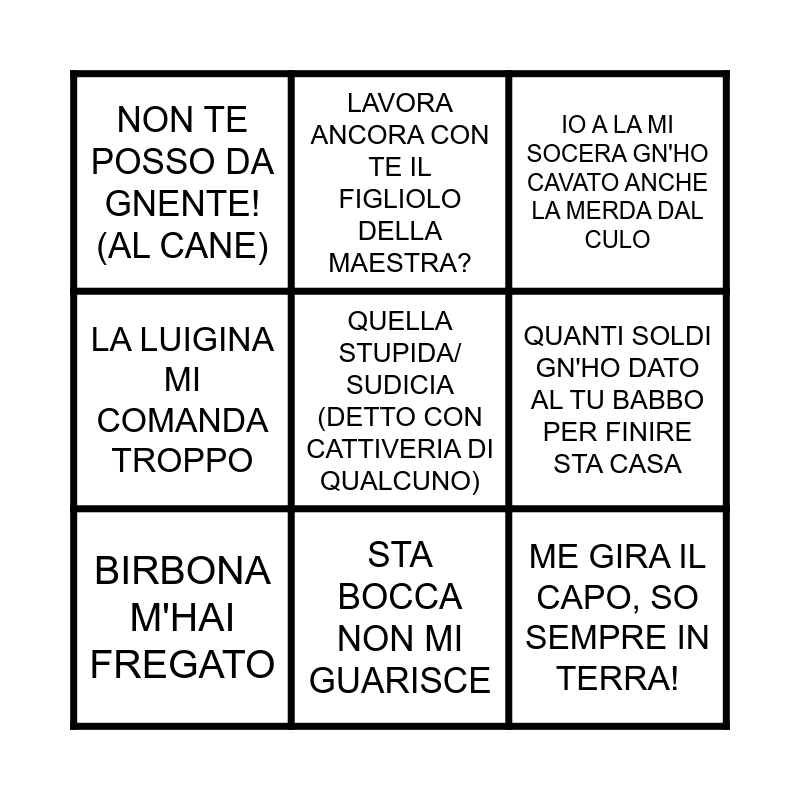 | NON TE POSSO DA GNENTE! (AL CANE) | LAVORA ANCORA CON TE IL FIGLIOLO DELLA MAESTRA? | IO A LA MI SOCERA GN'HO CAVATO ANCHE LA MERDA DAL CULO |
|---|---|---|
| LA LUIGINA MI COMANDA TROPPO | QUELLA STUPIDA/ SUDICIA (DETTO CON CATTIVERIA DI QUALCUNO) | QUANTI SOLDI GN'HO DATO AL TU BABBO PER FINIRE STA CASA |
| BIRBONA M'HAI FREGATO | STA BOCCA NON MI GUARISCE | ME GIRA IL CAPO, SO SEMPRE IN TERRA! |